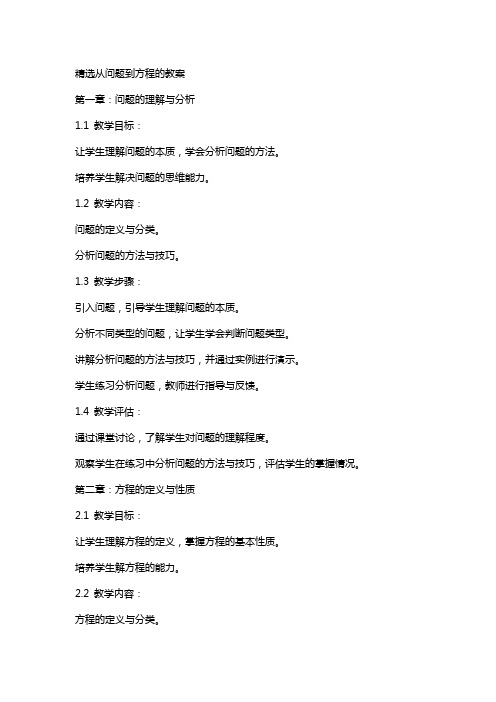 精选从问题到方程的教案

第一章：问题的理解与分析

1.1 教学目标：

让学生理解问题的本质，学会分析问题的方法。

培养学生解决问题的思维能力。

1.2 教学内容：

问题的定义与分类。

分析问题的方法与技巧。

1.3 教学步骤：

引入问题，引导学生理解问题的本质。

分析不同类型的问题，让学生学会判断问题类型。

讲解分析问题的方法与技巧，并通过实例进行演示。

学生练习分析问题，教师进行指导与反馈。

1.4 教学评估：

通过课堂讨论，了解学生对问题的理解程度。

观察学生在练习中分析问题的方法与技巧，评估学生的掌握情况。

第二章：方程的定义与性质

2.1 教学目标：

让学生理解方程的定义，掌握方程的基本性质。

培养学生解方程的能力。

2.2 教学内容：

方程的定义与分类。